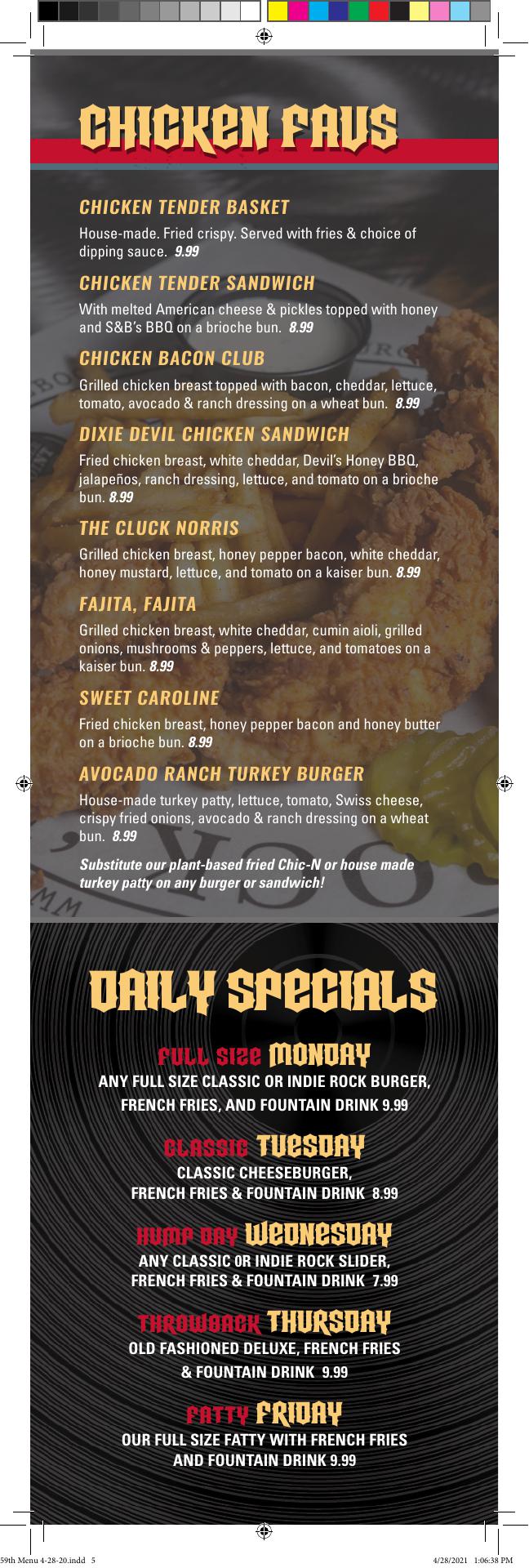 CHICKEN FAVS

CHICKEN TENDER BASKET

House-made. Fried crispy. Served with fries & choice of dipping sauce. 9.99

CHICKEN TENDER SANDWICH

With melted American cheese & pickles topped with honey and S&B's BBQ on a brioche bun. 8.99

CHICKEN BACON CLUB

Grilled chicken breast topped with bacon, cheddar, lettuce, tomato, avocado & ranch dressing on a wheat bun. 8.99

DIXIE DEVIL CHICKEN SANDWICH

Fried chicken breast, white cheddar, Devil's Honey BBQ, jalapeños, ranch dressing, lettuce, and tomato on a brioche bun. 8.99

THE CLUCK NORRIS

Grilled chicken breast, honey pepper bacon, white cheddar, honey mustard, lettuce, and tomato on a kaiser bun. 8.99

FAJITA, FAJITA

Grilled chicken breast, white cheddar, cumin aioli, grilled onions, mushrooms & peppers, lettuce, and tomatoes on a kaiser bun. 8.99

SWEET CAROLINE

Fried chicken breast, honey pepper bacon and honey butter on a brioche bun. 8.99

AVOCADO RANCH TURKEY BURGER

House-made turkey patty, lettuce, tomato, Swiss cheese, crispy fried onions, avocado & ranch dressing on a wheat bun. 8.99

Substitute our plant-based fried Chic-N or house made turkey patty on any burger or sandwich!

DAILY SPECIALS

FULL SIZE MONDAY
ANY FULL SIZE CLASSIC OR INDIE ROCK BURGER, FRENCH FRIES, AND FOUNTAIN DRINK 9.99

CLASSIC TUESDAY
CLASSIC CHEESEBURGER, FRENCH FRIES & FOUNTAIN DRINK 8.99

HUMP DAY WEDNESDAY
ANY CLASSIC OR INDIE ROCK SLIDER, FRENCH FRIES & FOUNTAIN DRINK 7.99

THROWBACK THURSDAY
OLD FASHIONED DELUXE, FRENCH FRIES & FOUNTAIN DRINK 9.99

FATTY FRIDAY
OUR FULL SIZE FATTY WITH FRENCH FRIES AND FOUNTAIN DRINK 9.99

59th Menu 4-28-20.indd 5 4/28/2021 1:06:38 PM